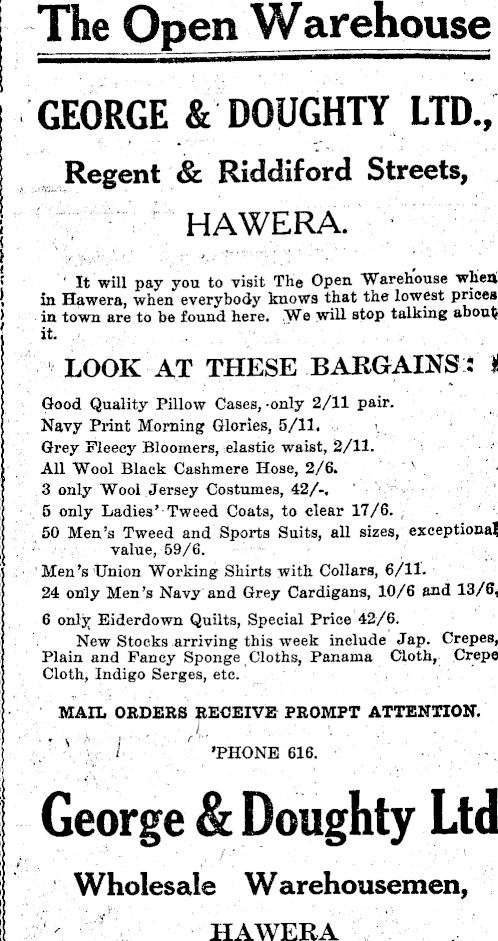 The Open Warehouse

GEORGE & DOUGHTY LTD.,

Regent & Riddiford Streets,

HAWERA.

It will pay you to visit The Open Warehouse when in Hawera, when everybody knows that the lowest prices in town are to be found here. We will stop talking about it.

LOOK AT THESE BARGAINS:

Good Quality Pillow Cases, only 2/11 pair.
Navy Print Morning Glories, 5/11.
Grey Fleecy Bloomers, elastic waist, 2/11.
All Wool Black Cashmere Hose, 2/6.
3 only Wool Jersey Costumes, 42/-.
5 only Ladies' Tweed Coats, to clear 17/6.
50 Men's Tweed and Sports Suits, all sizes, exceptional value, 59/6.
Men's Union Working Shirts with Collars, 6/11.
24 only Men's Navy and Grey Cardigans, 10/6 and 13/6.
6 only Eiderdown Quilts, Special Price 42/6.

New Stocks arriving this week include Jap. Crepes, Plain and Fancy Sponge Cloths, Panama Cloth, Crepe Cloth, Indigo Serges, etc.

MAIL ORDERS RECEIVE PROMPT ATTENTION.

'PHONE 616.

George & Doughty Ltd

Wholesale Warehousemen,

HAWERA